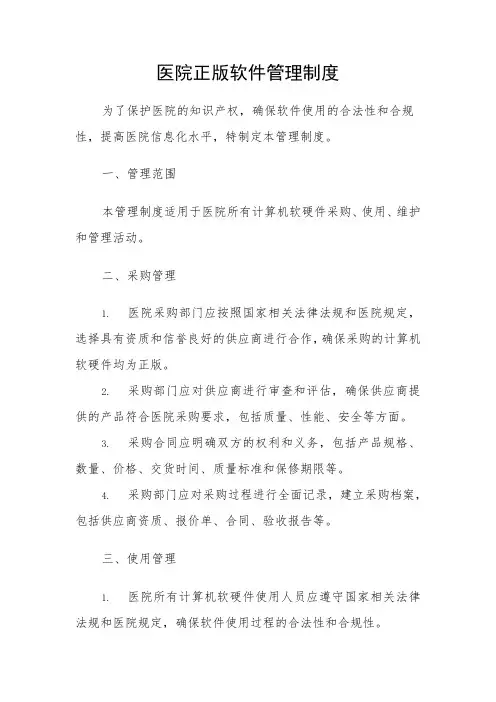 医院正版软件管理制度

为了保护医院的知识产权，确保软件使用的合法性和合规性，提高医院信息化水平，特制定本管理制度。

一、管理范围

本管理制度适用于医院所有计算机软硬件采购、使用、维护和管理活动。

二、采购管理

1. 医院采购部门应按照国家相关法律法规和医院规定，选择具有资质和信誉良好的供应商进行合作，确保采购的计算机软硬件均为正版。

2. 采购部门应对供应商进行审查和评估，确保供应商提供的产品符合医院采购要求，包括质量、性能、安全等方面。

3. 采购合同应明确双方的权利和义务，包括产品规格、数量、价格、交货时间、质量标准和保修期限等。

4. 采购部门应对采购过程进行全面记录，建立采购档案，包括供应商资质、报价单、合同、验收报告等。

三、使用管理

1. 医院所有计算机软硬件使用人员应遵守国家相关法律法规和医院规定，确保软件使用过程的合法性和合规性。